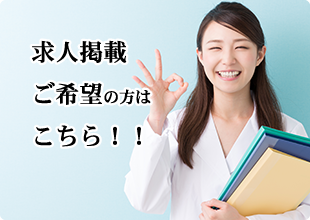 求人掲載
ご希望の方は
こちら！！